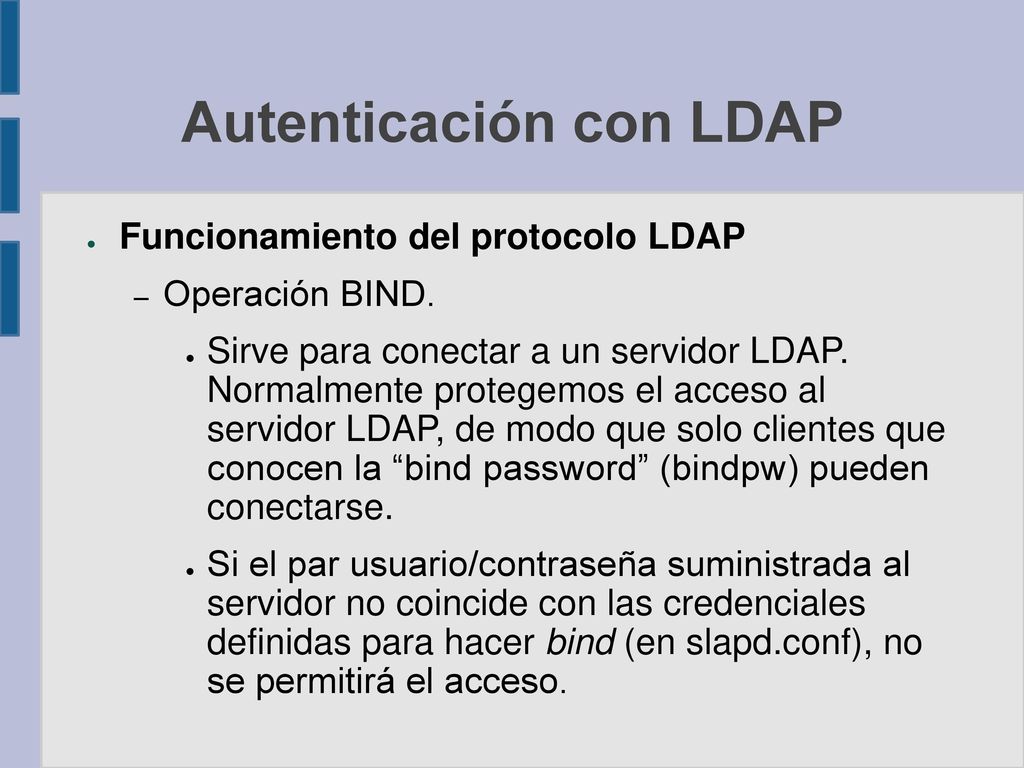 Autenticación con LDAP

● Funcionamiento del protocolo LDAP

– Operación BIND.

● Sirve para conectar a un servidor LDAP. Normalmente protegemos el acceso al servidor LDAP, de modo que solo clientes que conocen la “bind password” (bindpw) pueden conectarse.

● Si el par usuario/contraseña suministrada al servidor no coincide con las credenciales definidas para hacer bind (en slapd.conf), no se permitirá el acceso.